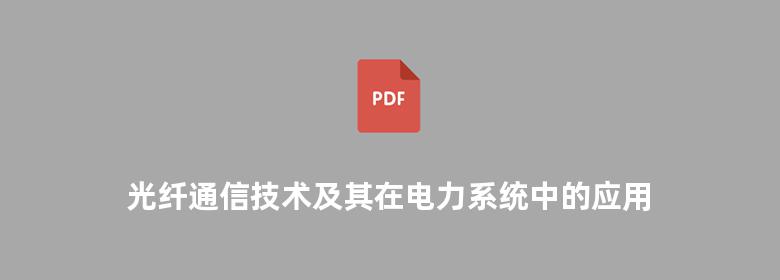 PDF

光纤通信技术及其在电力系统中的应用